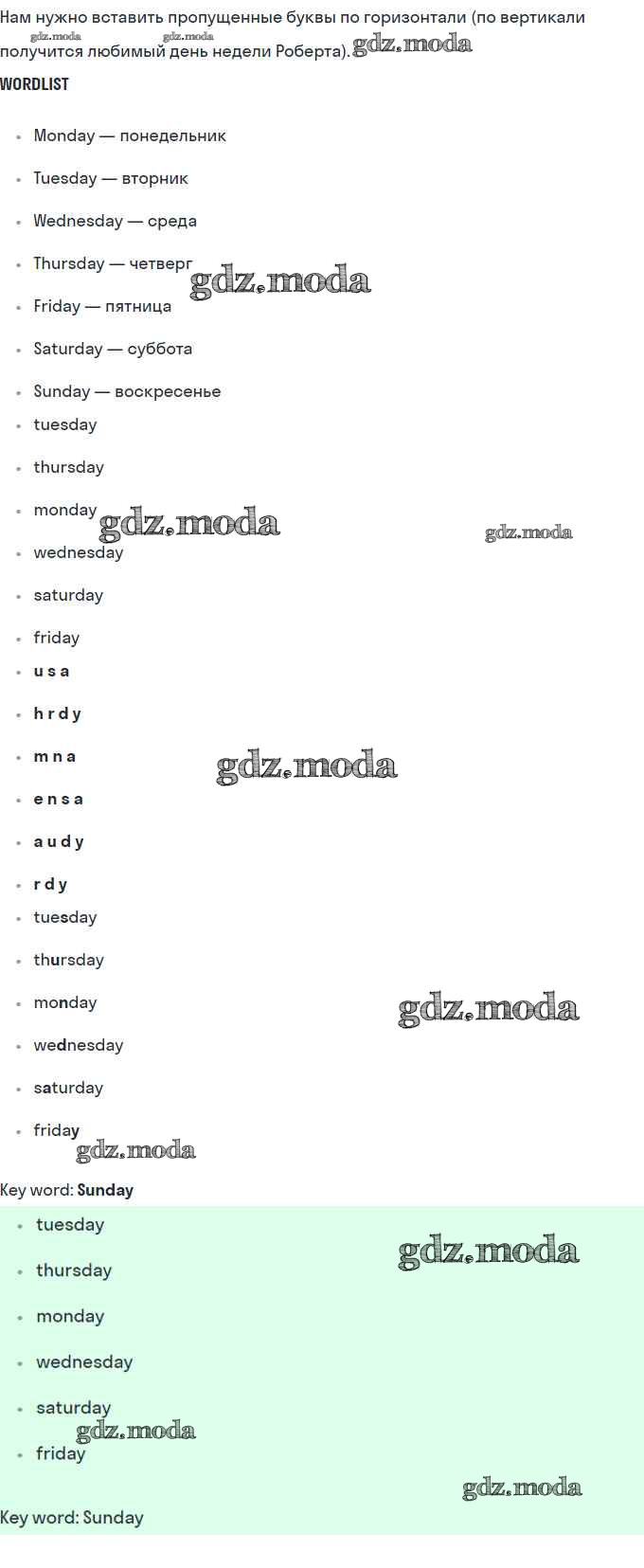 Нам нужно вставить пропущенные буквы по горизонтали (по вертикали получится любимый день недели Роберта).

WORDLIST

• Monday — понедельник

• Tuesday — вторник

• Wednesday — среда

• Thursday — четверг

• Friday — пятница

• Saturday — суббота

• Sunday — воскресенье

• tuesday

• thursday

• monday

• wednesday

• saturday

• friday

• u s a

• h r d y

• m n a

• e n s a

• a u d y

• r d y

• tuesday

• thursday

• monday

• wednesday

• saturday

• friday

Key word: Sunday

• tuesday

• thursday

• monday

• wednesday

• saturday

• friday

Key word: Sunday

gdz.moda